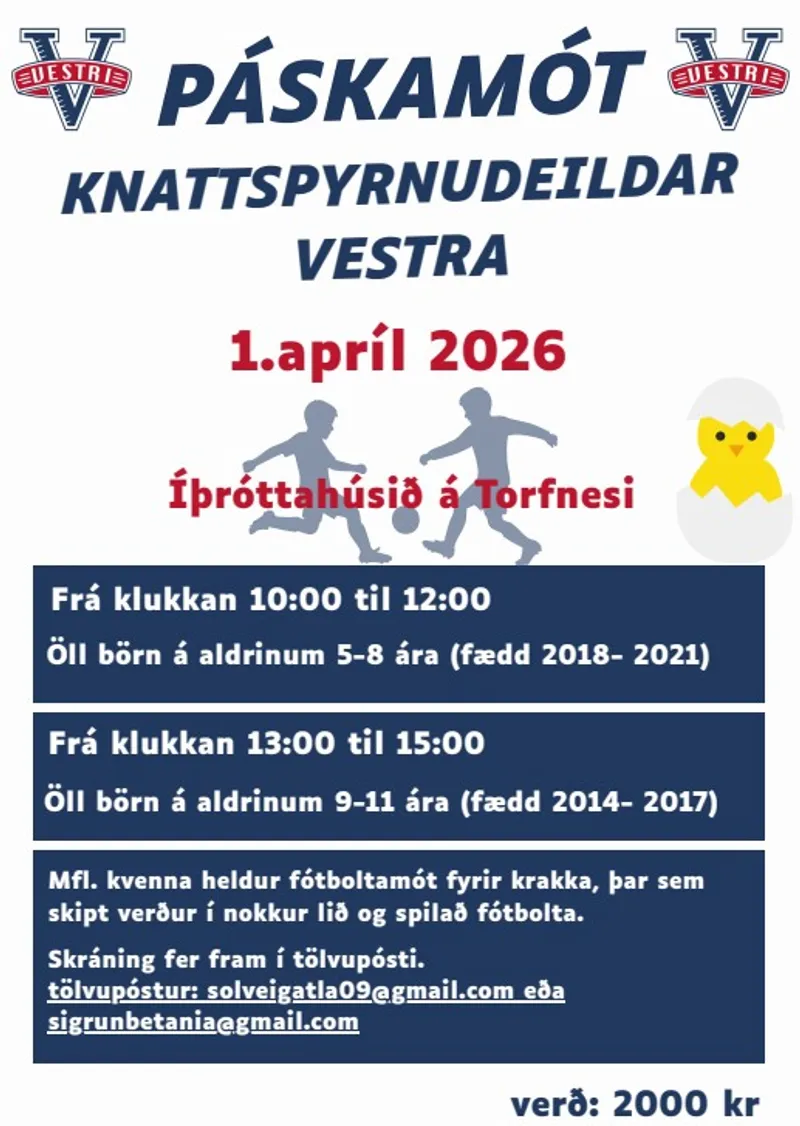 VESTRI PÁSKAMÓT VESTRI

KNATTSPYRNUDEILDAR VESTRA

1.apríl 2026

Íþróttahúsið á Torfnesi

Frá klukkan 10:00 til 12:00

Öll börn á aldrinum 5-8 ára (fædd 2018- 2021)

Frá klukkan 13:00 til 15:00

Öll börn á aldrinum 9-11 ára (fædd 2014- 2017)

Mfl. kvenna heldur fótboltamót fyrir krakka, þar sem skipt verður í nokkur lið og spilað fótbolta.

Skráning fer fram í tölvupósti.
tölvupóstur: solveigatla09@gmail.com eða sigrunbetania@gmail.com

verð: 2000 kr